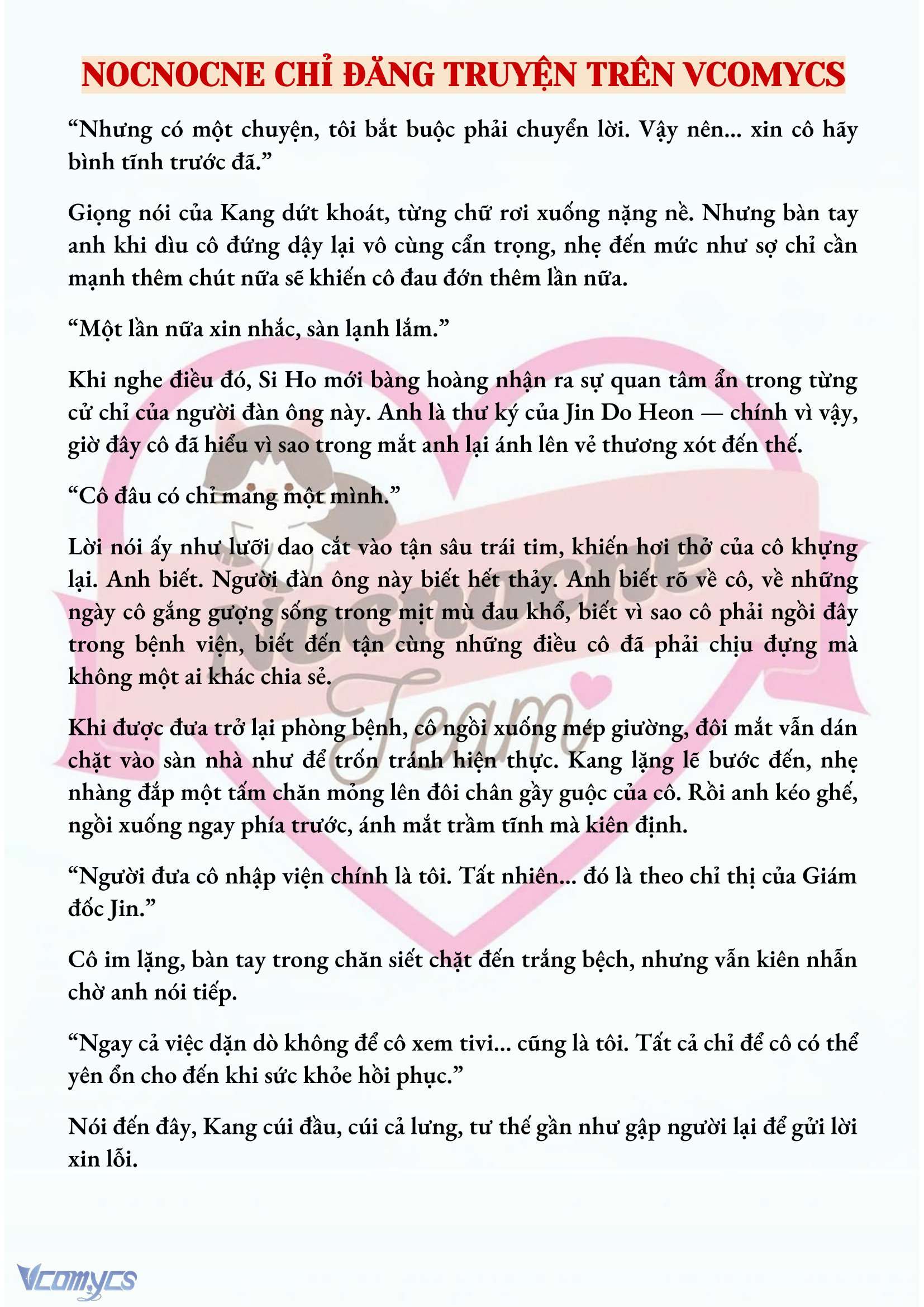 NOCNOCNE CHỈ ĐĂNG TRUYỆN TRÊN VCOMYCS

“Nhưng có một chuyện, tôi bắt buộc phải chuyển lời. Vậy nên... xin cô hãy bình tĩnh trước đã.”

Giọng nói của Kang dứt khoát, từng chữ rơi xuống nặng nề. Nhưng bàn tay anh khi dìu cô đứng dậy lại vô cùng cẩn trọng, nhẹ đến mức như sợ chỉ cần mạnh thêm chút nữa sẽ khiến cô đau đớn thêm lần nữa.

“Một lần nữa xin nhắc, sàn lạnh lắm.”

Khi nghe điều đó, Si Ho mới bàng hoàng nhận ra sự quan tâm ẩn trong từng cử chỉ của người đàn ông này. Anh là thư ký của Jin Do Heon — chính vì vậy, giờ đây cô đã hiểu vì sao trong mắt anh lại ánh lên vẻ thương xót đến thế.

“Cô đâu có chỉ mang một mình.”

Lời nói ấy như lưỡi dao cắt vào tận sâu trái tim, khiến hơi thở của cô khựng lại. Anh biết. Người đàn ông này biết hết thảy. Anh biết rõ về cô, về những ngày cô gắng gượng sống trong mịt mù đau khổ, biết vì sao cô phải ngồi đây trong bệnh viện, biết đến tận cùng những điều cô đã phải chịu đựng mà không một ai khác chia sẻ.

Khi được đưa trở lại phòng bệnh, cô ngồi xuống mép giường, đôi mắt vẫn dán chặt vào sàn nhà như để trốn tránh hiện thực. Kang lặng lẽ bước đến, nhẹ nhàng đắp một tấm chăn mỏng lên đôi chân gầy guộc của cô. Rồi anh kéo ghế, ngồi xuống ngay phía trước, ánh mắt trầm tĩnh mà kiên định.

“Người đưa cô nhập viện chính là tôi. Tất nhiên... đó là theo chỉ thị của Giám đốc Jin.”

Cô im lặng, bàn tay trong chăn siết chặt đến trắng bệch, nhưng vẫn kiên nhẫn chờ anh nói tiếp.

“Ngay cả việc dặn dò không để cô xem tivi... cũng là tôi. Tất cả chỉ để cô có thể yên ổn cho đến khi sức khỏe hồi phục.”

Nói đến đây, Kang cúi đầu, cúi cả lưng, tư thế gần như gập người lại để gửi lời xin lỗi.

Nocnocne Team

Vcomycs